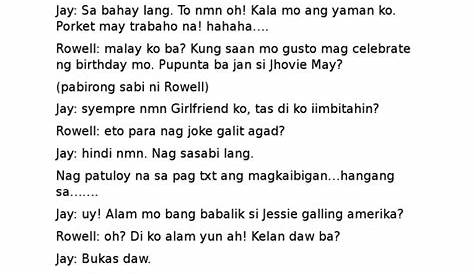 Jay: Sa bahay lang. To nmn oh! Kala mo ang yaman ko. Porket may trabaho na! hahaha….

Rowell: malay ko ba? Kung saan mo gusto mag celebrate ng birthday mo. Pupunta ba jan si Jhovie May?

(pabirong sabi ni Rowell)

Jay: syempre nmn Girlfriend ko, tas di ko iimbitahin?

Rowell: eto para nag joke galit agad?

Jay: hindi nmn. Nag sasabi lang.

Nag patuloy na sa pag txt ang magkaibigan…hangang sa…….

Jay: uy! Alam mo bang babalik si Jessie galling amerika?

Rowell: oh? Di ko alam yun ah! Kelan daw ba?

Jay: Bukas daw.